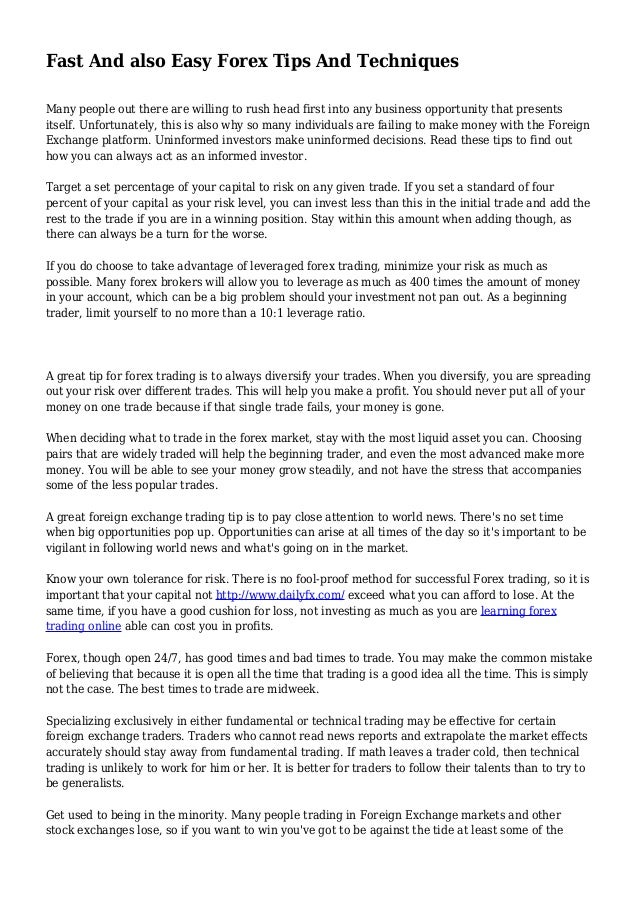 Fast And also Easy Forex Tips And Techniques

Many people out there are willing to rush head first into any business opportunity that presents itself. Unfortunately, this is also why so many individuals are failing to make money with the Foreign Exchange platform. Uninformed investors make uninformed decisions. Read these tips to find out how you can always act as an informed investor.

Target a set percentage of your capital to risk on any given trade. If you set a standard of four percent of your capital as your risk level, you can invest less than this in the initial trade and add the rest to the trade if you are in a winning position. Stay within this amount when adding though, as there can always be a turn for the worse.

If you do choose to take advantage of leveraged forex trading, minimize your risk as much as possible. Many forex brokers will allow you to leverage as much as 400 times the amount of money in your account, which can be a big problem should your investment not pan out. As a beginning trader, limit yourself to no more than a 10:1 leverage ratio.

A great tip for forex trading is to always diversify your trades. When you diversify, you are spreading out your risk over different trades. This will help you make a profit. You should never put all of your money on one trade because if that single trade fails, your money is gone.

When deciding what to trade in the forex market, stay with the most liquid asset you can. Choosing pairs that are widely traded will help the beginning trader, and even the most advanced make more money. You will be able to see your money grow steadily, and not have the stress that accompanies some of the less popular trades.

A great foreign exchange trading tip is to pay close attention to world news. There's no set time when big opportunities pop up. Opportunities can arise at all times of the day so it's important to be vigilant in following world news and what's going on in the market.

Know your own tolerance for risk. There is no fool-proof method for successful Forex trading, so it is important that your capital not http://www.dailyfx.com/ exceed what you can afford to lose. At the same time, if you have a good cushion for loss, not investing as much as you are learning forex trading online able can cost you in profits.

Forex, though open 24/7, has good times and bad times to trade. You may make the common mistake of believing that because it is open all the time that trading is a good idea all the time. This is simply not the case. The best times to trade are midweek.

Specializing exclusively in either fundamental or technical trading may be effective for certain foreign exchange traders. Traders who cannot read news reports and extrapolate the market effects accurately should stay away from fundamental trading. If math leaves a trader cold, then technical trading is unlikely to work for him or her. It is better for traders to follow their talents than to try to be generalists.

Get used to being in the minority. Many people trading in Foreign Exchange markets and other stock exchanges lose, so if you want to win you've got to be against the tide at least some of the